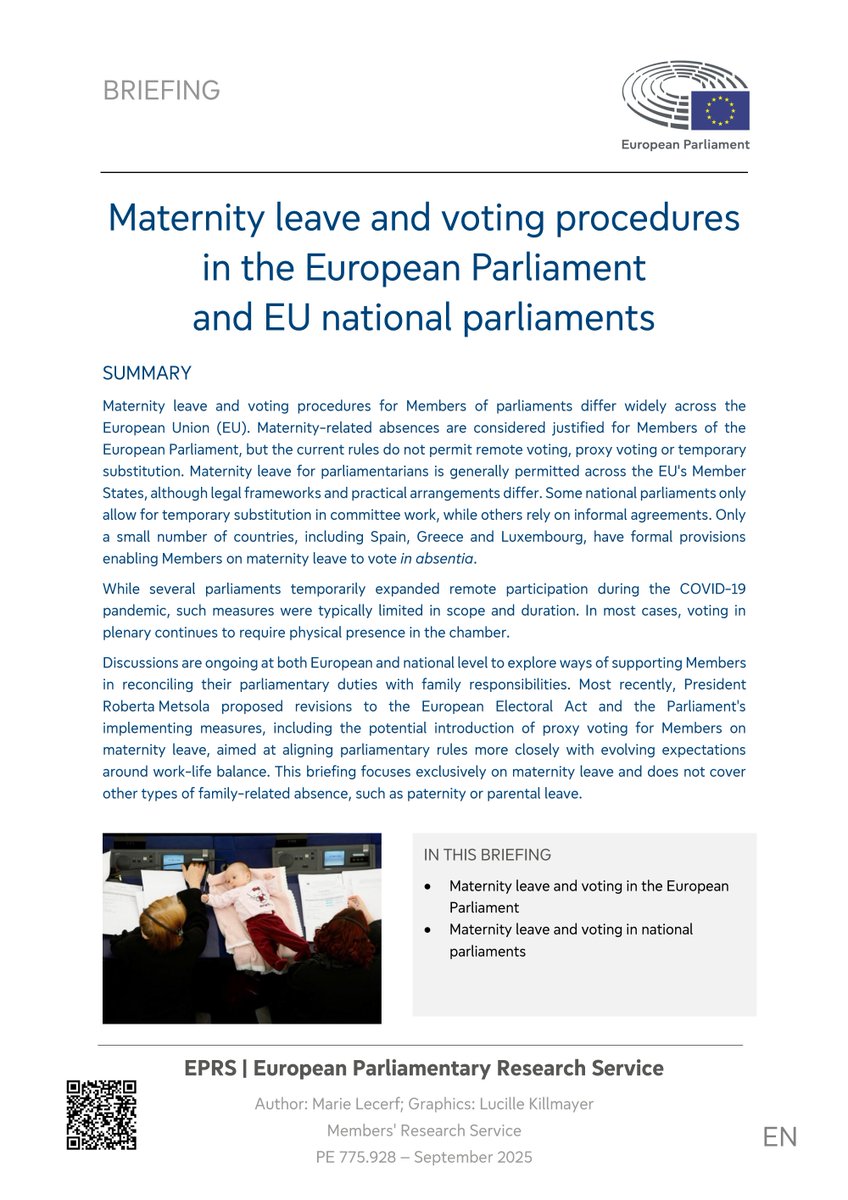 BRIEFING

European Parliament

Maternity leave and voting procedures in the European Parliament and EU national parliaments

SUMMARY

Maternity leave and voting procedures for Members of parliaments differ widely across the European Union (EU). Maternity-related absences are considered justified for Members of the European Parliament, but the current rules do not permit remote voting, proxy voting or temporary substitution. Maternity leave for parliamentarians is generally permitted across the EU's Member States, although legal frameworks and practical arrangements differ. Some national parliaments only allow for temporary substitution in committee work, while others rely on informal agreements. Only a small number of countries, including Spain, Greece and Luxembourg, have formal provisions enabling Members on maternity leave to vote in absentia.

While several parliaments temporarily expanded remote participation during the COVID-19 pandemic, such measures were typically limited in scope and duration. In most cases, voting in plenary continues to require physical presence in the chamber.

Discussions are ongoing at both European and national level to explore ways of supporting Members in reconciling their parliamentary duties with family responsibilities. Most recently, President Roberta Metsola proposed revisions to the European Electoral Act and the Parliament's implementing measures, including the potential introduction of proxy voting for Members on maternity leave, aimed at aligning parliamentary rules more closely with evolving expectations around work-life balance. This briefing focuses exclusively on maternity leave and does not cover other types of family-related absence, such as paternity or parental leave.

IN THIS BRIEFING

• Maternity leave and voting in the European Parliament
• Maternity leave and voting in national parliaments

EPRS | European Parliamentary Research Service

Author: Marie Lecerf; Graphics: Lucille Killmayer
Members' Research Service
PE 775.928 – September 2025

EN